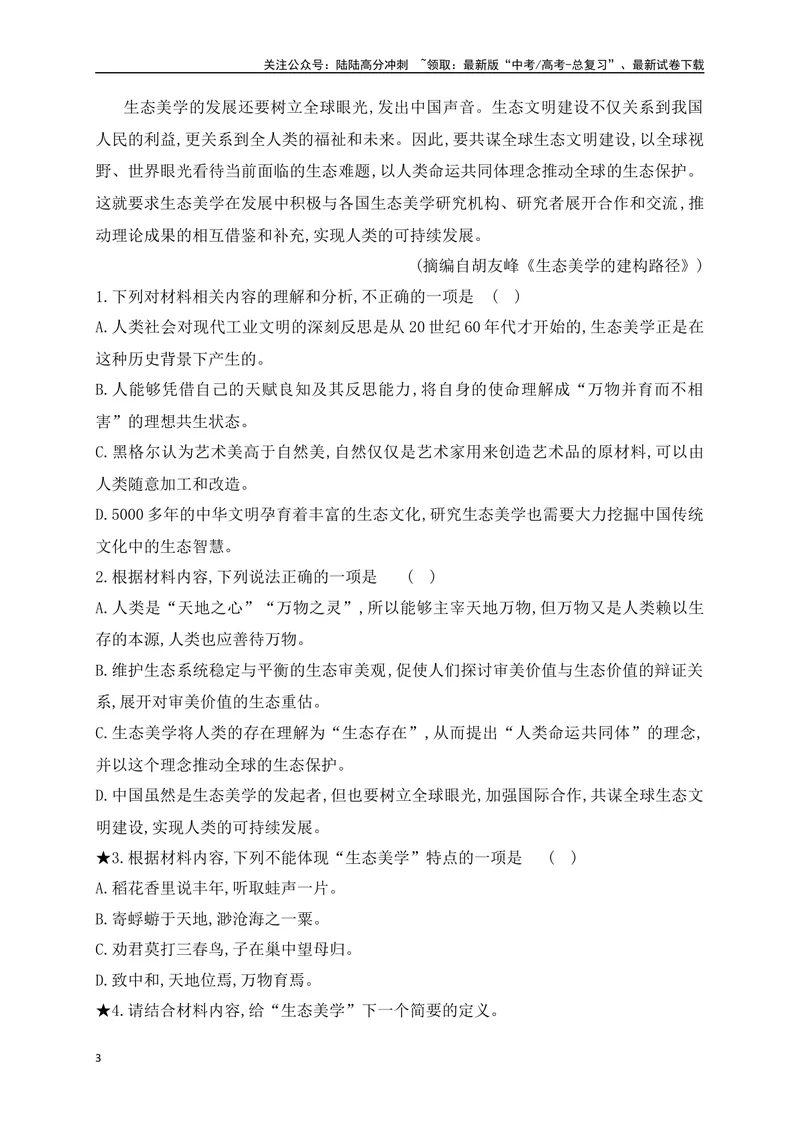 关注公众号：陆陆高分冲刺 ~领取：最新版“中考/高考-总复习”、最新试卷下载

生态美学的发展还要树立全球眼光,发出中国声音。生态文明建设不仅关系到我国人民的利益,更关系到全人类的福祉和未来。因此,要共谋全球生态文明建设,以全球视野、世界眼光看待当前面临的生态难题,以人类命运共同体理念推动全球的生态保护。这就要求生态美学在发展中积极与各国生态美学研究机构、研究者展开合作和交流,推动理论成果的相互借鉴和补充,实现人类的可持续发展。

(摘编自胡友峰《生态美学的建构路径》)

1.下列对材料相关内容的理解和分析,不正确的一项是 ( )

A.人类社会对现代工业文明的深刻反思是从20世纪60年代才开始的,生态美学正是在这种历史背景下产生的。

B.人能够凭借自己的天赋良知及其反思能力,将自身的使命理解成“万物并育而不相害”的理想共生状态。

C.黑格尔认为艺术美高于自然美,自然仅仅是艺术家用来创造艺术品的原材料,可以由人类随意加工和改造。

D.5000多年的中华文明孕育着丰富的生态文化,研究生态美学也需要大力挖掘中国传统文化中的生态智慧。

2.根据材料内容,下列说法正确的一项是 ( )

A.人类是“天地之心”“万物之灵”,所以能够主宰天地万物,但万物又是人类赖以生存的本源,人类也应善待万物。

B.维护生态系统稳定与平衡的生态审美观,促使人们探讨审美价值与生态价值的辩证关系,展开对审美价值的生态重估。

C.生态美学将人类的存在理解为“生态存在”,从而提出“人类命运共同体”的理念,并以这个理念推动全球的生态保护。

D.中国虽然是生态美学的发起者,但也要树立全球眼光,加强国际合作,共谋全球生态文明建设,实现人类的可持续发展。

★3.根据材料内容,下列不能体现“生态美学”特点的一项是 ( )

A.稻花香里说丰年,听取蛙声一片。

B.寄蜉蝣于天地,渺沧海之一粟。

C.劝君莫打三春鸟,子在巢中望母归。

D.致中和,天地位焉,万物育焉。

★4.请结合材料内容,给“生态美学”下一个简要的定义。

3